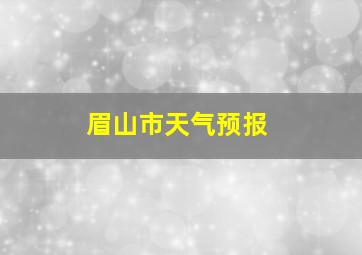 眉山市天气预报